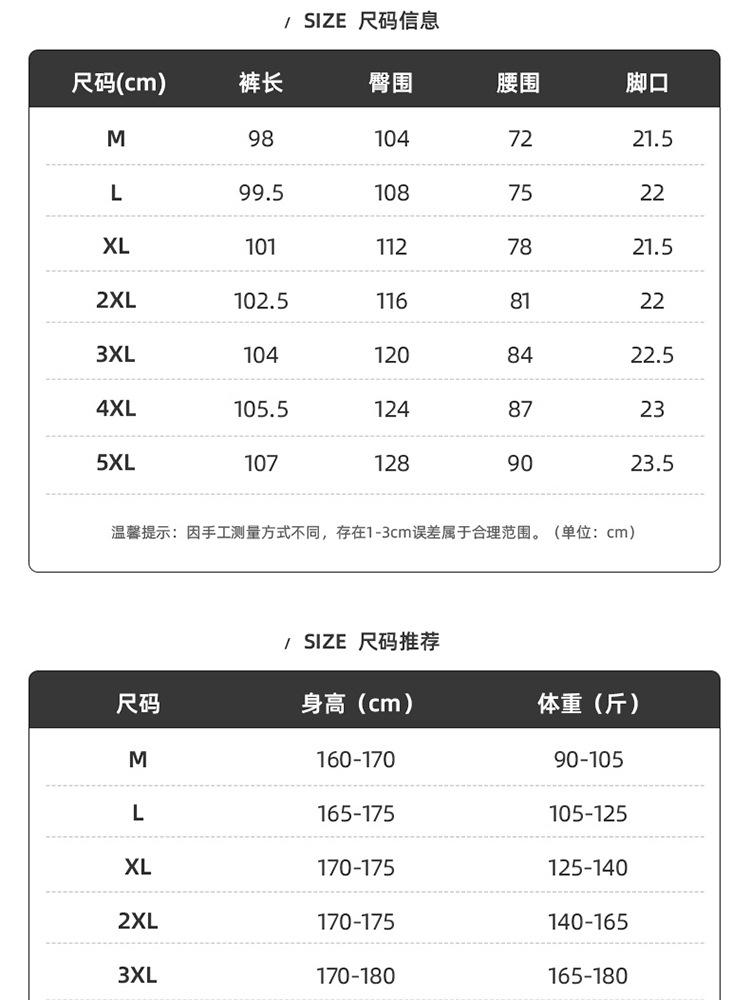 / SIZE 尺码信息

| 尺码(cm) | 裤长 | 臀围 | 腰围 | 脚口 |
|---|---|---|---|---|
| M | 98 | 104 | 72 | 21.5 |
| L | 99.5 | 108 | 75 | 22 |
| XL | 101 | 112 | 78 | 21.5 |
| 2XL | 102.5 | 116 | 81 | 22 |
| 3XL | 104 | 120 | 84 | 22.5 |
| 4XL | 105.5 | 124 | 87 | 23 |
| 5XL | 107 | 128 | 90 | 23.5 |

温馨提示：因手工测量方式不同，存在1-3cm误差属于合理范围。（单位：cm）

/ SIZE 尺码推荐

| 尺码 | 身高（cm） | 体重（斤） |
|---|---|---|
| M | 160-170 | 90-105 |
| L | 165-175 | 105-125 |
| XL | 170-175 | 125-140 |
| 2XL | 170-175 | 140-165 |
| 3XL | 170-180 | 165-180 |